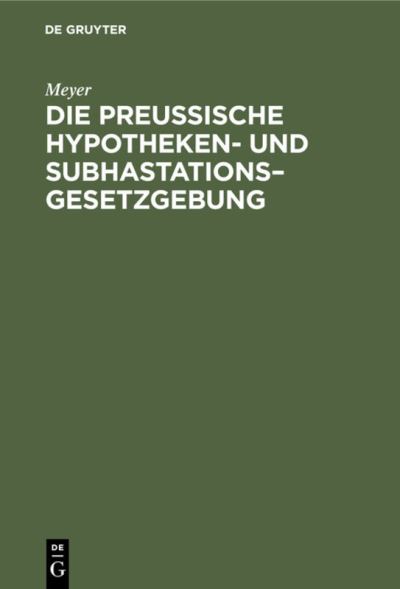 DE GRUYTER

Meyer

DIE PREUSSISCHE HYPOTHEKEN- UND SUBHASTATIONS-GESETZGEBUNG

DE
G